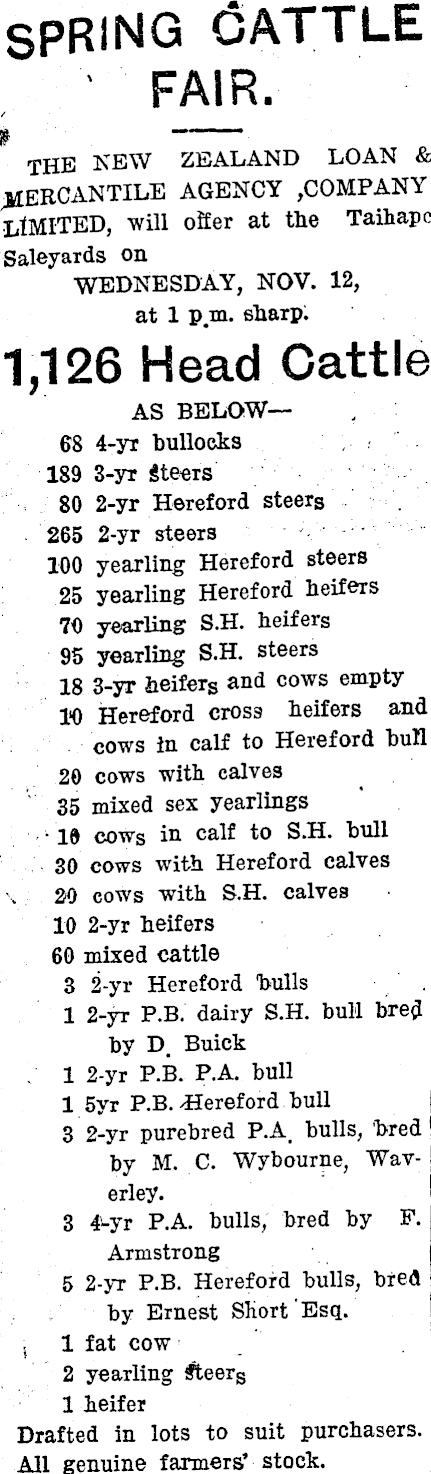 SPRING CATTLE FAIR.

THE NEW ZEALAND LOAN & MERCANTILE AGENCY ,COMPANY LIMITED, will offer at the Taihape Saleyards on
WEDNESDAY, NOV. 12,
at 1 p.m. sharp.

1,126 Head Cattle

AS BELOW—
68 4-yr bullocks
189 3-yr steers
80 2-yr Hereford steers
265 2-yr steers
100 yearling Hereford steers
25 yearling Hereford heifers
70 yearling S.H. heifers
95 yearling S.H. steers
18 3-yr heifers and cows empty
10 Hereford cross heifers and cows in calf to Hereford bull
20 cows with calves
35 mixed sex yearlings
10 cows in calf to S.H. bull
30 cows with Hereford calves
20 cows with S.H. calves
10 2-yr heifers
60 mixed cattle
3 2-yr Hereford bulls
1 2-yr P.B. dairy S.H. bull bred by D. Buick
1 2-yr P.B. P.A. bull
1 5yr P.B. Hereford bull
3 2-yr purebred P.A. bulls, bred by M. C. Wybourne, Waverley.
3 4-yr P.A. bulls, bred by F. Armstrong
5 2-yr P.B. Hereford bulls, bred by Ernest Short Esq.
1 fat cow
2 yearling steers
1 heifer
Drafted in lots to suit purchasers.
All genuine farmers' stock.